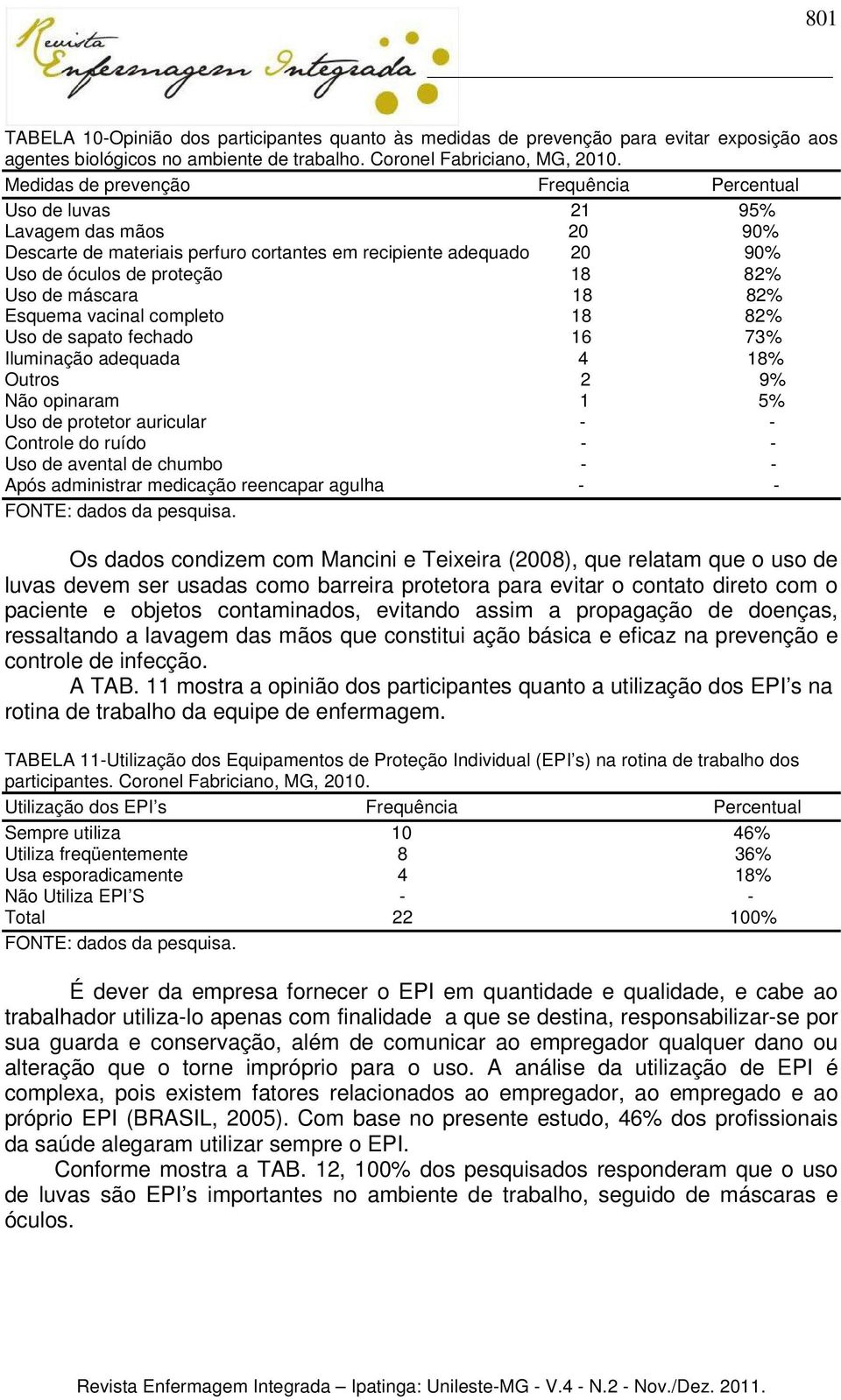 801

Revista Enfermagem Integrada

TABELA 10-Opinião dos participantes quanto às medidas de prevenção para evitar exposição aos agentes biológicos no ambiente de trabalho. Coronel Fabriciano, MG, 2010.

| Medidas de prevenção | Frequência | Percentual |
|---|---|---|
| Uso de luvas | 21 | 95% |
| Lavagem das mãos | 20 | 90% |
| Descarte de materiais perfuro cortantes em recipiente adequado | 20 | 90% |
| Uso de óculos de proteção | 18 | 82% |
| Uso de máscara | 18 | 82% |
| Esquema vacinal completo | 18 | 82% |
| Uso de sapato fechado | 16 | 73% |
| Iluminação adequada | 4 | 18% |
| Outros | 2 | 9% |
| Não opinaram | 1 | 5% |
| Uso de protetor auricular | - | - |
| Controle do ruído | - | - |
| Uso de avental de chumbo | - | - |
| Após administrar medicação reencapar agulha | - | - |

FONTE: dados da pesquisa.

Os dados condizem com Mancini e Teixeira (2008), que relatam que o uso de luvas devem ser usadas como barreira protetora para evitar o contato direto com o paciente e objetos contaminados, evitando assim a propagação de doenças, ressaltando a lavagem das mãos que constitui ação básica e eficaz na prevenção e controle de infecção.

A TAB. 11 mostra a opinião dos participantes quanto a utilização dos EPI’s na rotina de trabalho da equipe de enfermagem.

TABELA 11-Utilização dos Equipamentos de Proteção Individual (EPI’s) na rotina de trabalho dos participantes. Coronel Fabriciano, MG, 2010.

| Utilização dos EPI’s | Frequência | Percentual |
|---|---|---|
| Sempre utiliza | 10 | 46% |
| Utiliza freqüentemente | 8 | 36% |
| Usa esporadicamente | 4 | 18% |
| Não Utiliza EPI’S | - | - |
| Total | 22 | 100% |

FONTE: dados da pesquisa.

É dever da empresa fornecer o EPI em quantidade e qualidade, e cabe ao trabalhador utiliza-lo apenas com finalidade a que se destina, responsabilizar-se por sua guarda e conservação, além de comunicar ao empregador qualquer dano ou alteração que o torne impróprio para o uso. A análise da utilização de EPI é complexa, pois existem fatores relacionados ao empregador, ao empregado e ao próprio EPI (BRASIL, 2005). Com base no presente estudo, 46% dos profissionais da saúde alegaram utilizar sempre o EPI.

Conforme mostra a TAB. 12, 100% dos pesquisados responderam que o uso de luvas são EPI’s importantes no ambiente de trabalho, seguido de máscaras e óculos.

Revista Enfermagem Integrada – Ipatinga: Unileste-MG - V.4 - N.2 - Nov./Dez. 2011.